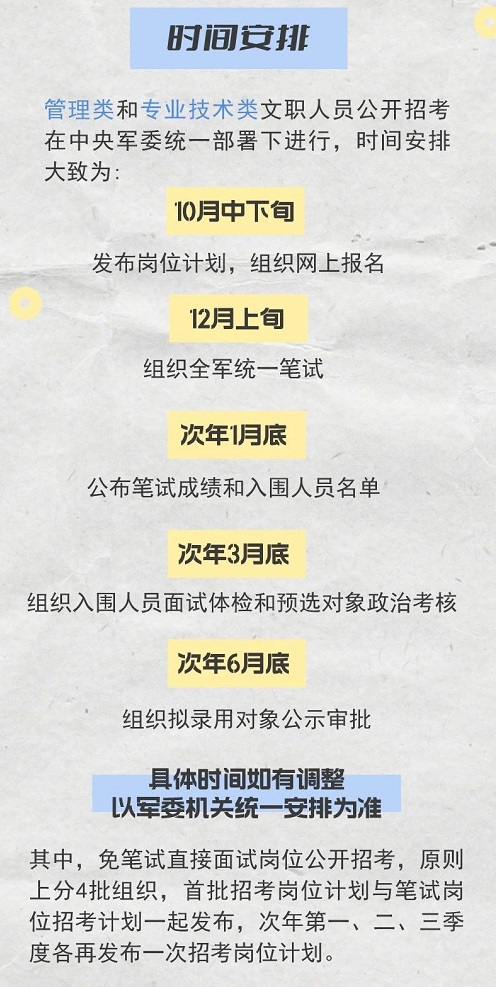 时间安排

管理类和专业技术类文职人员公开招考在中央军委统一部署下进行，时间安排大致为：

10月中下旬

发布岗位计划，组织网上报名

12月上旬

组织全军统一笔试

次年1月底

公布笔试成绩和入围人员名单

次年3月底

组织入围人员面试体检和预选对象政治考核

次年6月底

组织拟录用对象公示审批

具体时间如有调整
以军委机关统一安排为准

其中，免笔试直接面试岗位公开招考，原则上分4批组织，首批招考岗位计划与笔试岗位招考计划一起发布，次年第一、二、三季度各再发布一次招考岗位计划。